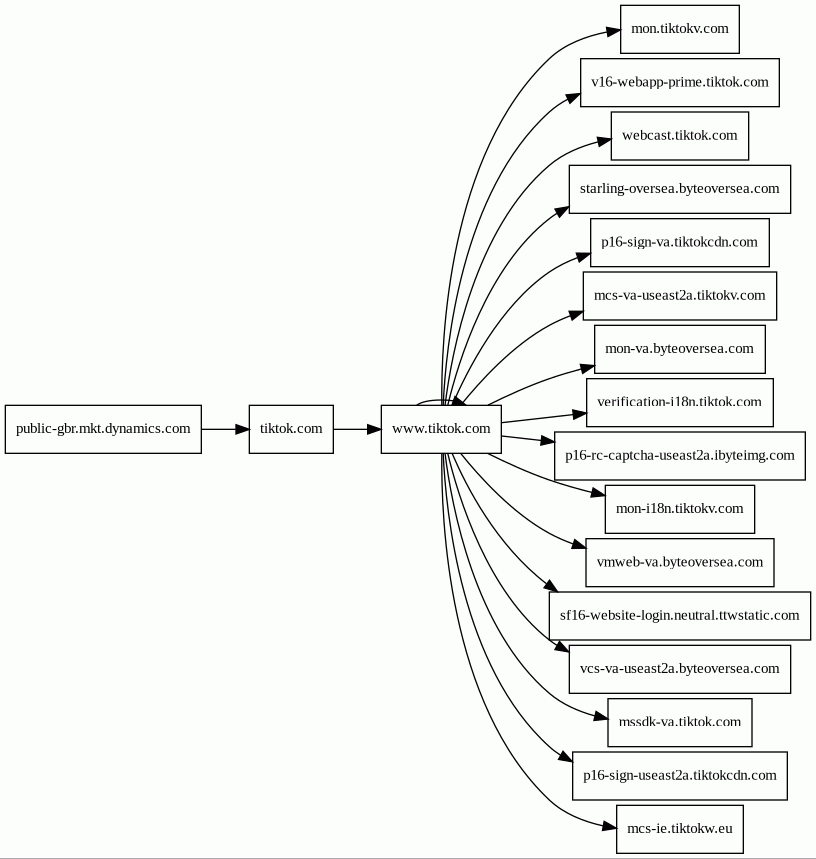 public-gbr.mkt.dynamics.com

tiktok.com

www.tiktok.com

mon.tiktokv.com

v16-webapp-prime.tiktok.com

webcast.tiktok.com

starling-oversea.byteoversea.com

p16-sign-va.tiktokcdn.com

mcs-va-useast2a.tiktokv.com

mon-va.byteoversea.com

verification-i18n.tiktok.com

p16-rc-captcha-useast2a.ibyteimg.com

mon-i18n.tiktokv.com

vmweb-va.byteoversea.com

sf16-website-login.neutral.ttwstatic.com

vcs-va-useast2a.byteoversea.com

mssdk-va.tiktok.com

p16-sign-useast2a.tiktokcdn.com

mcs-ie.tiktokw.eu